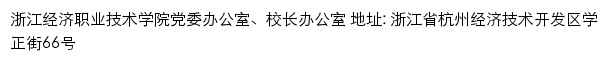 浙江经济职业技术学院党委办公室、校长办公室 地址: 浙江省杭州经济技术开发区学正街66号